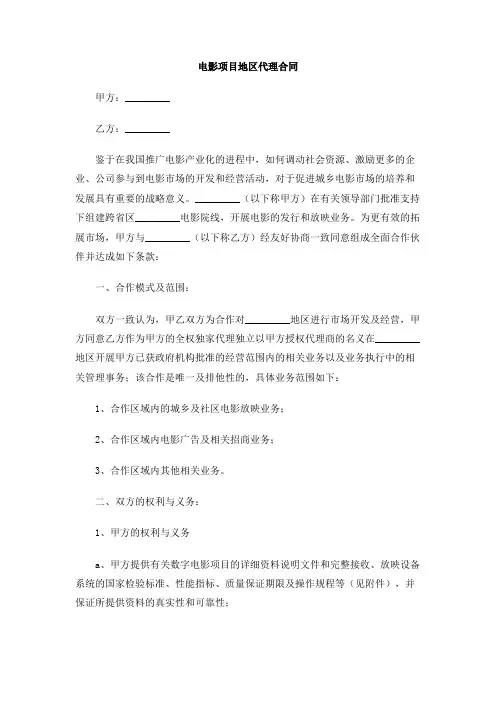 电影项目地区代理合同

甲方：________

乙方：________

鉴于在我国推广电影产业化的进程中，如何调动社会资源、激励更多的企业、公司参与到电影市场的开发和经营活动，对于促进城乡电影市场的培养和发展具有重要的战略意义。________（以下称甲方）在有关领导部门批准支持下组建跨省区________电影院线，开展电影的发行和放映业务。为更有效的拓展市场，甲方与________（以下称乙方）经友好协商一致同意组成全面合作伙伴并达成如下条款：

一、合作模式及范围：

双方一致认为，甲乙双方为合作对________地区进行市场开发及经营，甲方同意乙方作为甲方的全权独家代理独立以甲方授权代理商的名义在________地区开展甲方已获政府机构批准的经营范围内的相关业务以及业务执行中的相关管理事务；该合作是唯一及排他性的，具体业务范围如下：

1、合作区域内的城乡及社区电影放映业务；

2、合作区域内电影广告及相关招商业务；

3、合作区域内其他相关业务。

二、双方的权利与义务：

1、甲方的权利与义务

a、甲方提供有关数字电影项目的详细资料说明文件和完整接收、放映设备系统的国家检验标准、性能指标、质量保证期限及操作规程等（见附件），并保证所提供资料的真实性和可靠性；